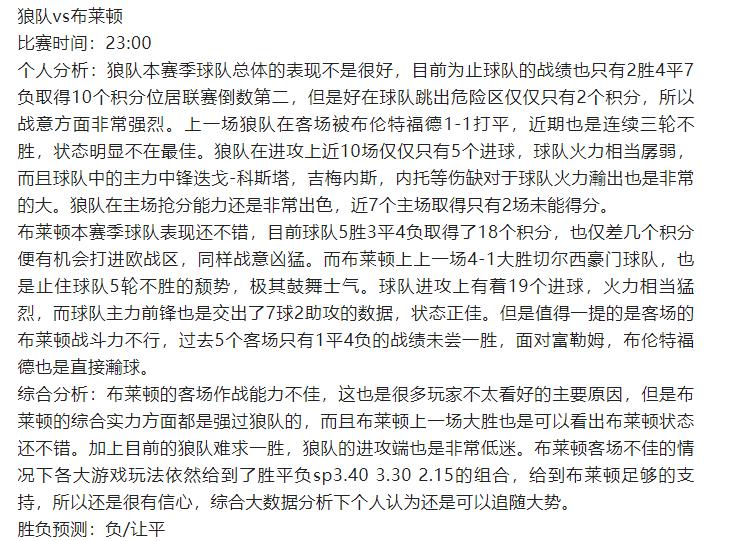 狼队vs布莱顿
比赛时间：23:00
个人分析：狼队本赛季球队总体的表现不是很好，目前为止球队的战绩也只有2胜4平7负取得10个积分位居联赛倒数第二，但是好在球队跳出危险区仅仅只有2个积分，所以战意方面非常强烈。上一场狼队在客场被布伦特福德1-1打平，近期也是连续三轮不胜，状态明显不在最佳。狼队在进攻上近10场仅仅只有5个进球，球队火力相当孱弱，而且球队中的主力中锋迭戈-科斯塔，吉梅内斯，内托等伤缺对于球队火力瀚出也是非常的大。狼队在主场抢分能力还是非常出色，近7个主场取得只有2场未能得分。
布莱顿本赛季球队表现还不错，目前球队5胜3平4负取得了18个积分，也仅差几个积分便有机会打进欧战区，同样战意凶猛。而布莱顿上上一场4-1大胜切尔西豪门球队，也是止住球队5轮不胜的颓势，极其鼓舞士气。球队进攻上有着19个进球，火力相当猛烈，而球队主力前锋也是交出了7球2助攻的数据，状态正佳。但是值得一提的是客场的布莱顿战斗力不行，过去5个客场只有1平4负的战绩未尝一胜，面对富勒姆，布伦特福德也是直接瀚球。
综合分析：布莱顿的客场作战能力不佳，这也是很多玩家不太看好的主要原因，但是布莱顿的综合实力方面都是强过狼队的，而且布莱顿上一场大胜也是可以看出布莱顿状态还不错。加上目前的狼队难求一胜，狼队的进攻端也是非常低迷。布莱顿客场不佳的情况下各大游戏玩法依然给到了胜平负sp3.40 3.30 2.15的组合，给到布莱顿足够的支持，所以还是很有信心，综合大数据分析下个人认为还是可以追随大势。
胜负预测：负/让平